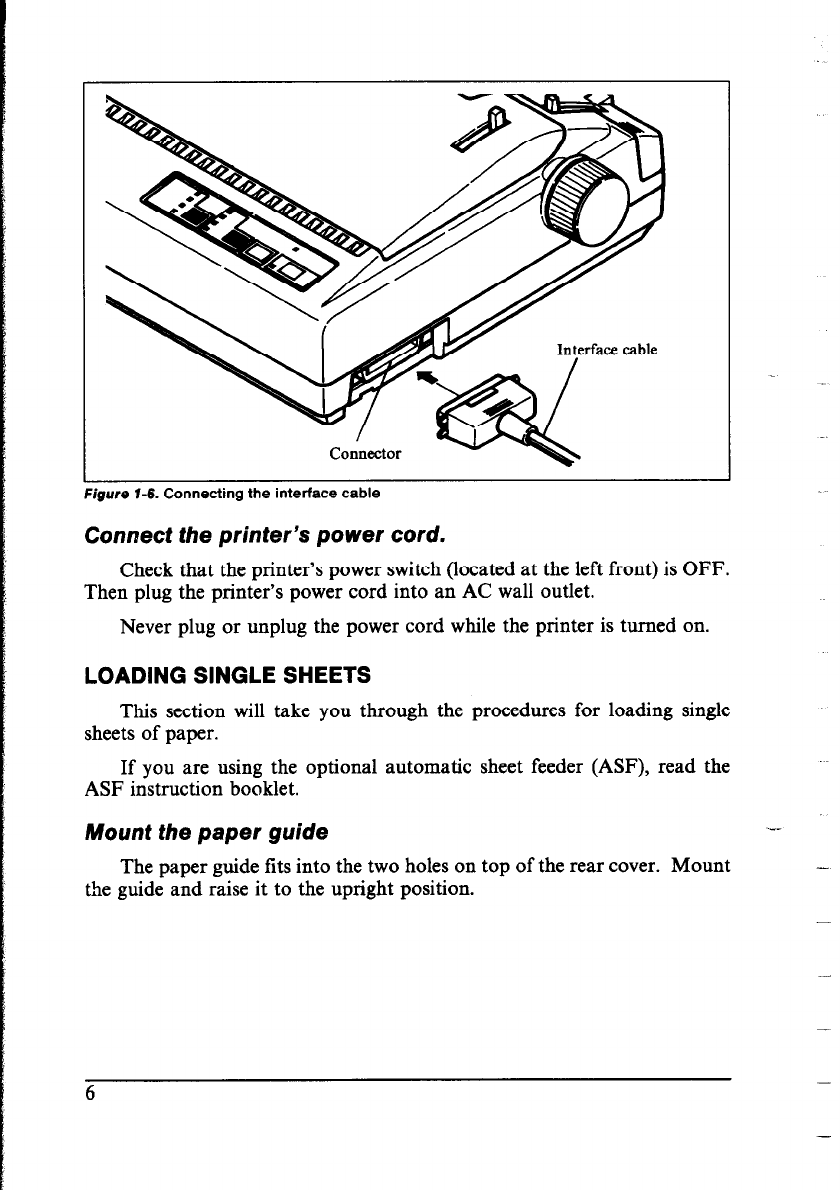 Interface cable

Connector

Figure 1-6. Connecting the interface cable

Connect the printer's power cord.

Check that the printer's power switch (located at the left front) is OFF. Then plug the printer's power cord into an AC wall outlet.

Never plug or unplug the power cord while the printer is turned on.

LOADING SINGLE SHEETS

This section will take you through the procedures for loading single sheets of paper.

If you are using the optional automatic sheet feeder (ASF), read the ASF instruction booklet.

Mount the paper guide

The paper guide fits into the two holes on top of the rear cover. Mount the guide and raise it to the upright position.

6